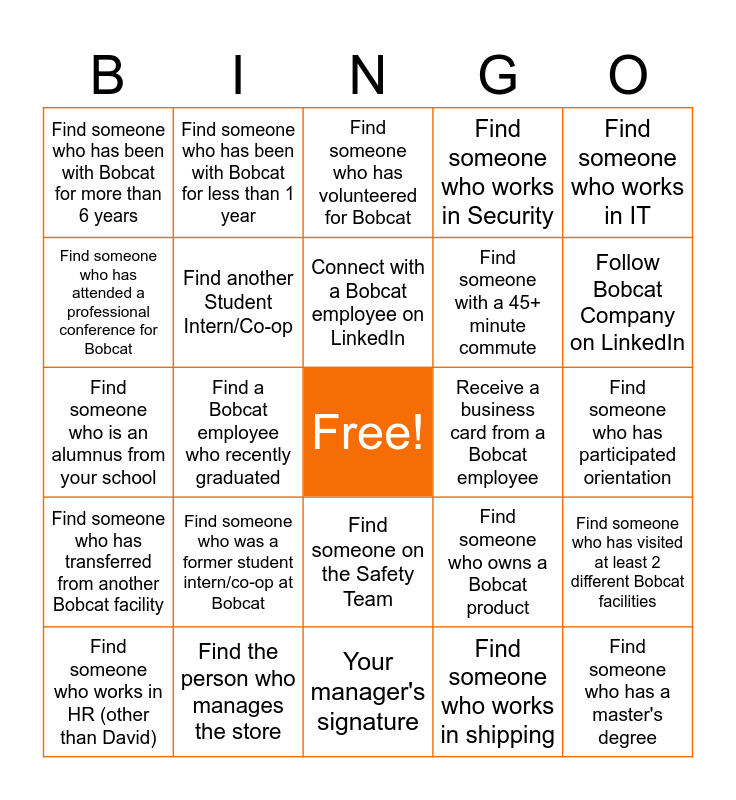 | B | I | N | G | O |
|---|---|---|---|---|
| Find someone who has been with Bobcat for more than 6 years | Find someone who has been with Bobcat for less than 1 year | Find someone who has volunteered for Bobcat | Find someone who works in Security | Find someone who works in IT |
| Find someone who has attended a professional conference for Bobcat | Find another Student Intern/Co-op | Connect with a Bobcat employee on LinkedIn | Find someone with a 45+ minute commute | Follow Bobcat Company on LinkedIn |
| Find someone who is an alumnus from your school | Find a Bobcat employee who recently graduated | Free! | Receive a business card from a Bobcat employee | Find someone who has participated orientation |
| Find someone who has transferred from another Bobcat facility | Find someone who was a former student intern/co-op at Bobcat | Find someone on the Safety Team | Find someone who owns a Bobcat product | Find someone who has visited at least 2 different Bobcat facilities |
| Find someone who works in HR (other than David) | Find the person who manages the store | Your manager's signature | Find someone who works in shipping | Find someone who has a master's degree |